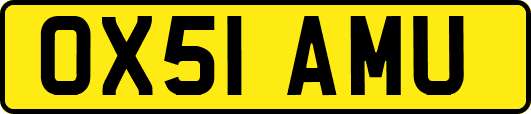 OX51 AMU